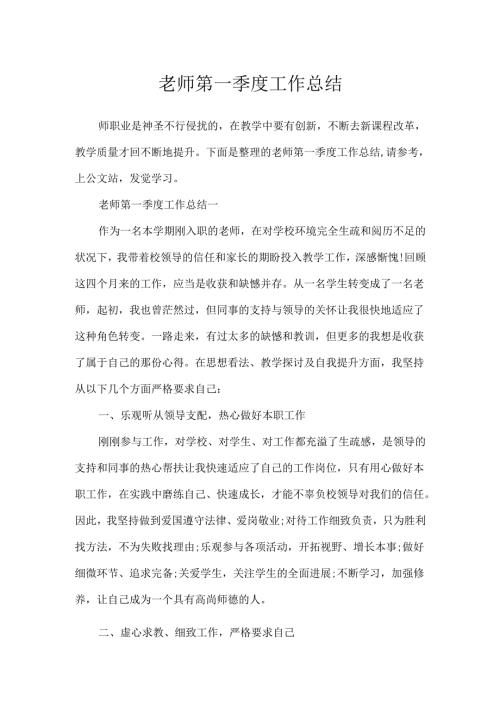 老师第一季度工作总结

师职业是神圣不行侵扰的，在教学中要有创新，不断去新课程改革，教学质量才回不断地提升。下面是整理的老师第一季度工作总结，请参考，上公文站，发觉学习。

老师第一季度工作总结一

作为一名本学期刚入职的老师，在对学校环境完全生疏和阅历不足的状况下，我带着校领导的信任和家长的期盼投入教学工作，深感惭愧!回顾这四个月来的工作，应当是收获和缺憾并存。从一名学生转变成了一名老师，起初，我也曾茫然过，但同事的支持与领导的关怀让我很快地适应了这种角色转变。一路走来，有过太多的缺憾和教训，但更多的我想是收获了属于自己的那份心得。在思想看法、教学探讨及自我提升方面，我坚持从以下几个方面严格要求自己：

一、乐观听从领导支配，热心做好本职工作

刚刚参与工作，对学校、对学生、对工作都充溢了生疏感，是领导的支持和同事的热心帮扶让我快速适应了自己的工作岗位，只有用心做好本职工作，在实践中磨练自己、快速成长，才能不辜负校领导对我们的信任。因此，我坚持做到爱国遵守法律、爱岗敬业;对待工作细致负责，只为胜利找方法，不为失败找理由;乐观参与各项活动，开拓视野、增长本事;做好细微环节、追求完备;关爱学生，关注学生的全面进展;不断学习，加强修养，让自己成为一个具有高尚师德的人。

二、虚心求教、细致工作，严格要求自己